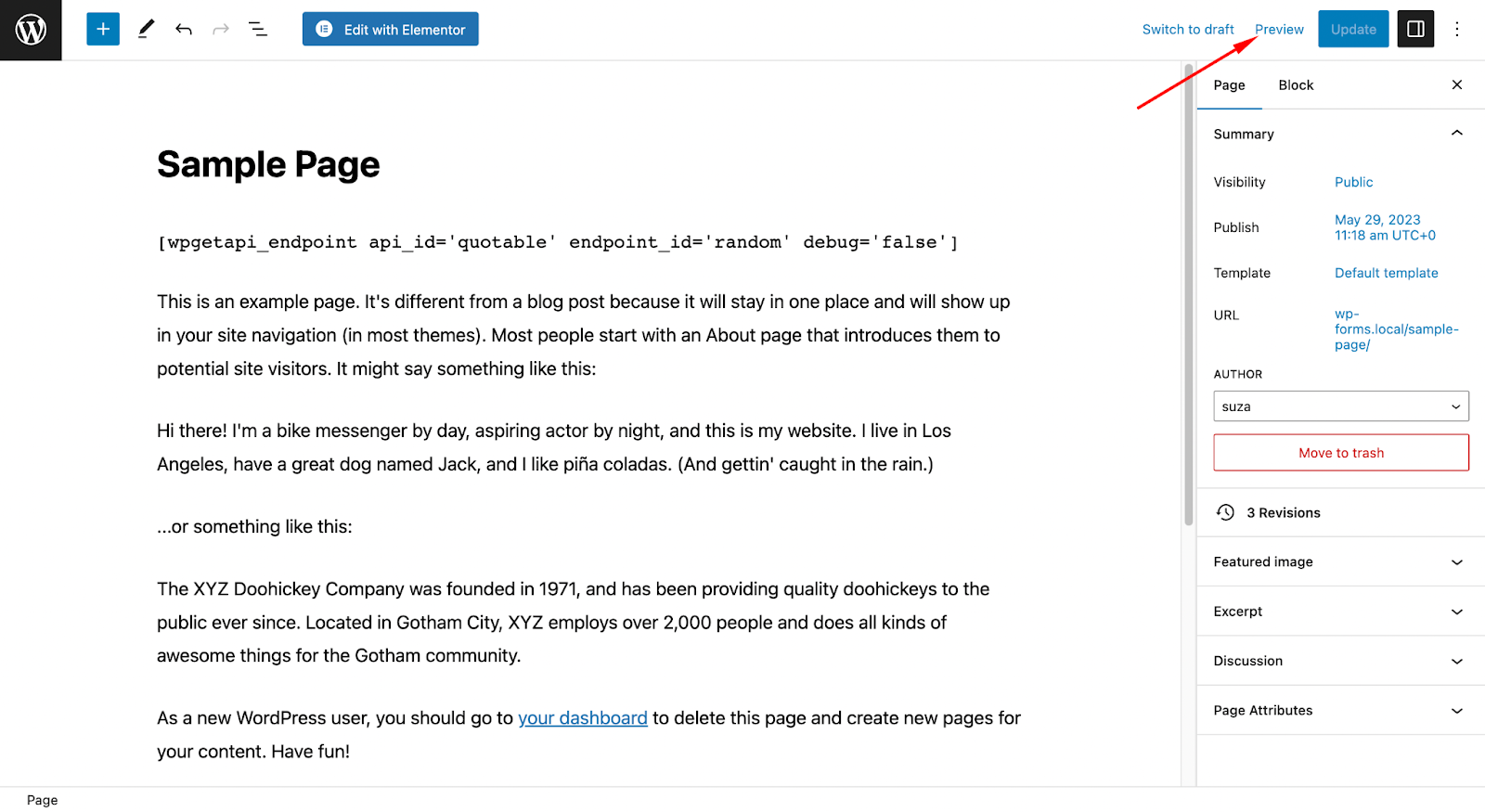 Edit with Elementor

Switch to draft Preview Update

Sample Page

[wpgetapi_endpoint api_id='quotable' endpoint_id='random' debug='false']

This is an example page. It's different from a blog post because it will stay in one place and will show up in your site navigation (in most themes). Most people start with an About page that introduces them to potential site visitors. It might say something like this:

Hi there! I'm a bike messenger by day, aspiring actor by night, and this is my website. I live in Los Angeles, have a great dog named Jack, and I like piña coladas. (And gettin' caught in the rain.)

...or something like this:

The XYZ Doohickey Company was founded in 1971, and has been providing quality doohickeys to the public ever since. Located in Gotham City, XYZ employs over 2,000 people and does all kinds of awesome things for the Gotham community.

As a new WordPress user, you should go to your dashboard to delete this page and create new pages for your content. Have fun!

Page Block

Summary

Visibility Public

Publish May 29, 2023 11:18 am UTC+0

Template Default template

URL wp-forms.local/sample-page/

AUTHOR

suza

Move to trash

3 Revisions

Featured image

Excerpt

Discussion

Page Attributes

Page